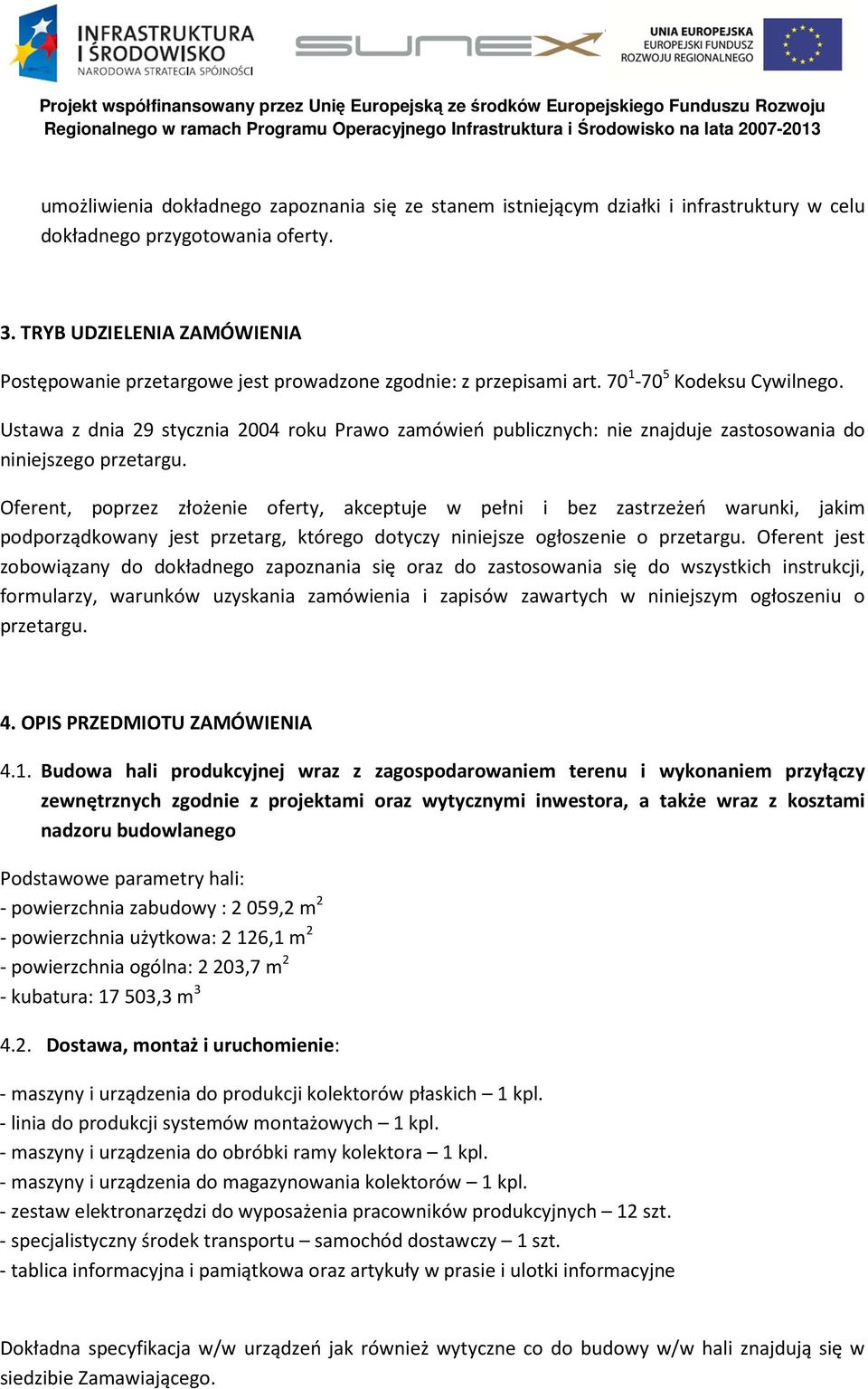 INFRASTRUKTURA I ŚRODOWISKO
NARODOWA STRATEGIA SPÓJNOŚCI

SUNEX

UNIA EUROPEJSKA
EUROPEJSKI FUNDUSZ
ROZWOJU REGIONALNEGO

Projekt współfinansowany przez Unię Europejską ze środków Europejskiego Funduszu Rozwoju Regionalnego w ramach Programu Operacyjnego Infrastruktura i Środowisko na lata 2007-2013

umożliwienia dokładnego zapoznania się ze stanem istniejącym działki i infrastruktury w celu dokładnego przygotowania oferty.

3. TRYB UDZIELENIA ZAMÓWIENIA

Postępowanie przetargowe jest prowadzone zgodnie: z przepisami art. $70^1$-$70^5$ Kodeksu Cywilnego.

Ustawa z dnia 29 stycznia 2004 roku Prawo zamówień publicznych: nie znajduje zastosowania do niniejszego przetargu.

Oferent, poprzez złożenie oferty, akceptuje w pełni i bez zastrzeżeń warunki, jakim podporządkowany jest przetarg, którego dotyczy niniejsze ogłoszenie o przetargu. Oferent jest zobowiązany do dokładnego zapoznania się oraz do zastosowania się do wszystkich instrukcji, formularzy, warunków uzyskania zamówienia i zapisów zawartych w niniejszym ogłoszeniu o przetargu.

4. OPIS PRZEDMIOTU ZAMÓWIENIA

4.1. Budowa hali produkcyjnej wraz z zagospodarowaniem terenu i wykonaniem przyłączy zewnętrznych zgodnie z projektami oraz wytycznymi inwestora, a także wraz z kosztami nadzoru budowlanego

Podstawowe parametry hali:
- powierzchnia zabudowy : 2 059,2 $m^2$
- powierzchnia użytkowa: 2 126,1 $m^2$
- powierzchnia ogólna: 2 203,7 $m^2$
- kubatura: 17 503,3 $m^3$

4.2. Dostawa, montaż i uruchomienie:

- maszyny i urządzenia do produkcji kolektorów płaskich – 1 kpl.
- linia do produkcji systemów montażowych – 1 kpl.
- maszyny i urządzenia do obróbki ramy kolektora – 1 kpl.
- maszyny i urządzenia do magazynowania kolektorów – 1 kpl.
- zestaw elektronarzędzi do wyposażenia pracowników produkcyjnych – 12 szt.
- specjalistyczny środek transportu – samochód dostawczy – 1 szt.
- tablica informacyjna i pamiątkowa oraz artykuły w prasie i ulotki informacyjne

Dokładna specyfikacja w/w urządzeń jak również wytyczne co do budowy w/w hali znajdują się w siedzibie Zamawiającego.